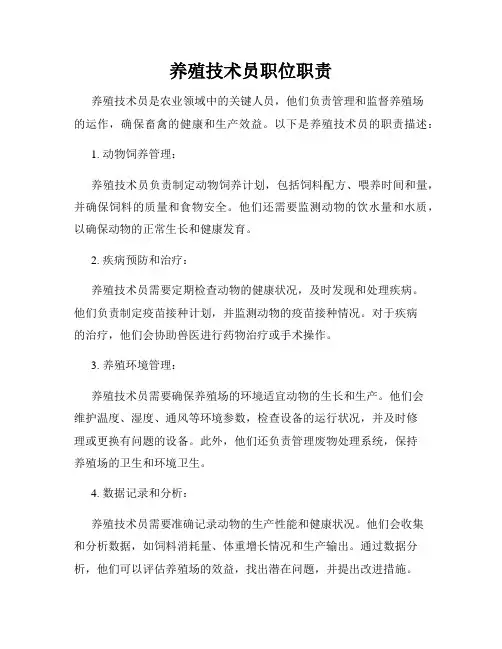 养殖技术员职位职责

养殖技术员是农业领域中的关键人员，他们负责管理和监督养殖场的运作，确保畜禽的健康和生产效益。以下是养殖技术员的职责描述：

1. 动物饲养管理：

养殖技术员负责制定动物饲养计划，包括饲料配方、喂养时间和量，并确保饲料的质量和食物安全。他们还需要监测动物的饮水量和水质，以确保动物的正常生长和健康发育。

2. 疾病预防和治疗：

养殖技术员需要定期检查动物的健康状况，及时发现和处理疾病。他们负责制定疫苗接种计划，并监测动物的疫苗接种情况。对于疾病的治疗，他们会协助兽医进行药物治疗或手术操作。

3. 养殖环境管理：

养殖技术员需要确保养殖场的环境适宜动物的生长和生产。他们会维护温度、湿度、通风等环境参数，检查设备的运行状况，并及时修理或更换有问题的设备。此外，他们还负责管理废物处理系统，保持养殖场的卫生和环境卫生。

4. 数据记录和分析：

养殖技术员需要准确记录动物的生产性能和健康状况。他们会收集和分析数据，如饲料消耗量、体重增长情况和生产输出。通过数据分析，他们可以评估养殖场的效益，找出潜在问题，并提出改进措施。